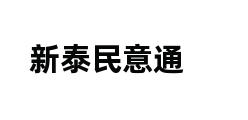 新泰民意通